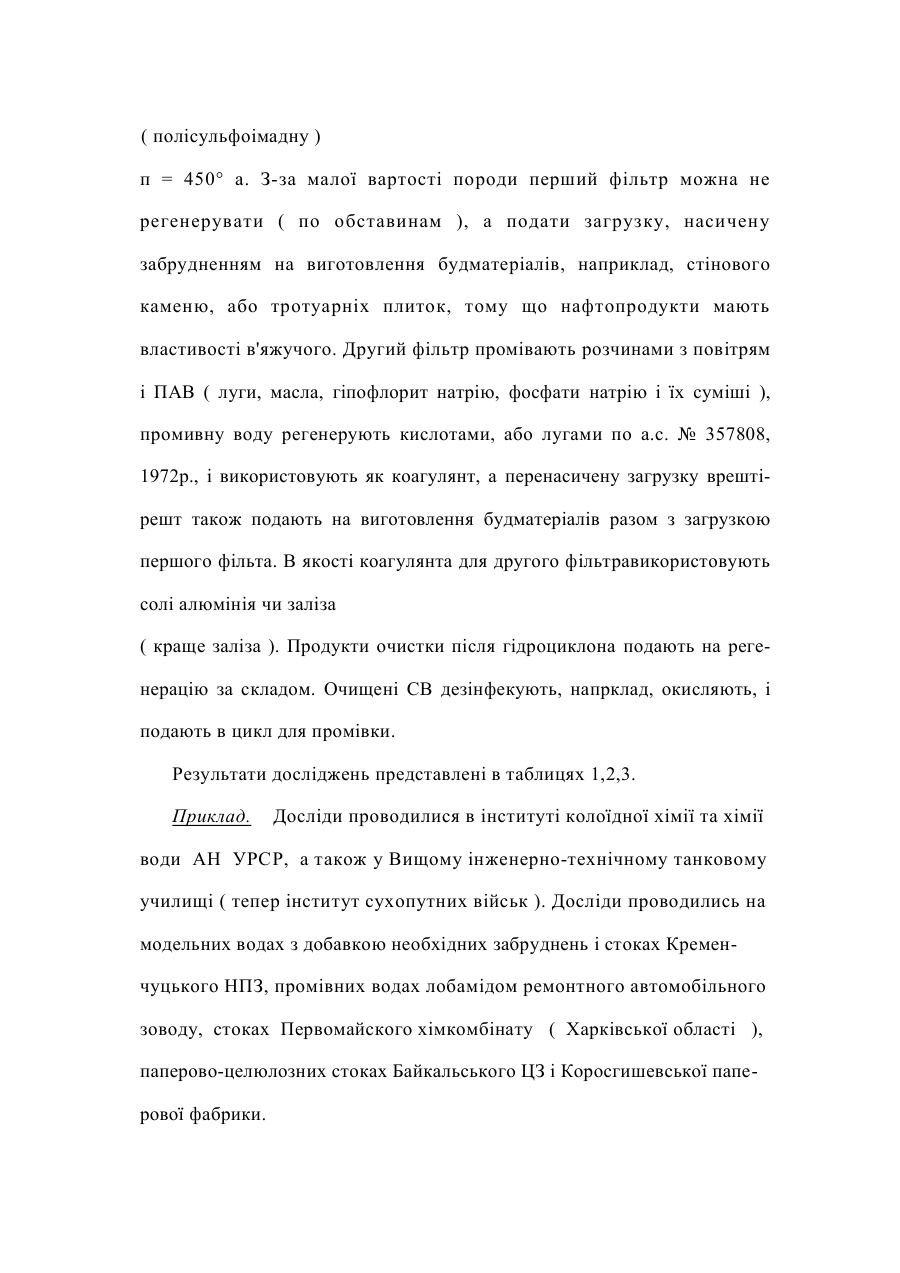 ( полісульфоімадну )

п = 450° а. З-за малої вартості породи перший фільтр можна не регенерувати ( по обставинам ), а подати загрузку, насичену забрудненням на виготовлення будматеріалів, наприклад, стінового каменю, або тротуарніх плиток, тому що нафтопродукти мають властивості в'яжучого. Другий фільтр промівають розчинами з повітрям і ПАВ ( луги, масла, гіпофлорит натрію, фосфати натрію і їх суміші ), промивну воду регенерують кислотами, або лугами по а.с. № 357808, 1972р., і використовують як коагулянт, а перенасичену загрузку врешті-решт також подають на виготовлення будматеріалів разом з загрузкою першого фільта. В якості коагулянта для другого фільтравикористовують солі алюмінія чи заліза

( краще заліза ). Продукти очистки після гідроциклона подають на регенерацію за складом. Очищені СВ дезінфекують, напрклад, окисляють, і подають в цикл для промівки.

Результати досліджень представлені в таблицях 1,2,3.

Приклад. Досліди проводилися в інституті колоїдної хімії та хімії води АН УРСР, а також у Вищому інженерно-технічному танковому училищі ( тепер інститут сухопутних військ ). Досліди проводились на модельних водах з добавкою необхідних забруднень і стоках Кременчуцького НПЗ, промівних водах лобамідом ремонтного автомобільного зоводу, стоках Первомайского хімкомбінату ( Харківської області ), паперово-целюлозних стоках Байкальського ЦЗ і Коросгишевської паперової фабрики.